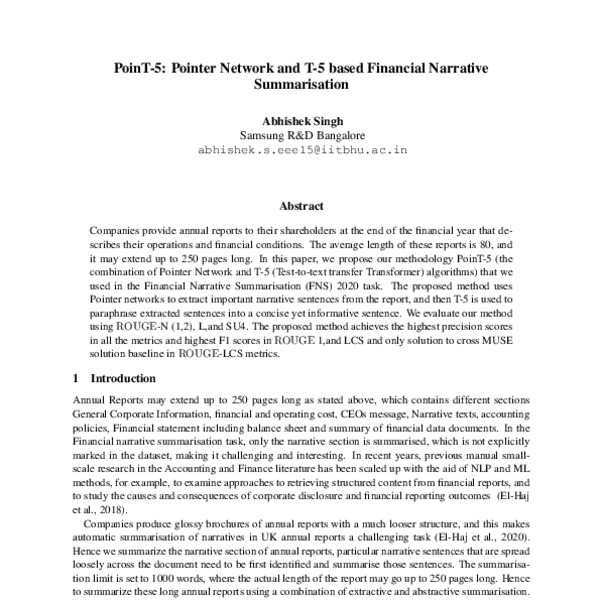 PoinT-5: Pointer Network and T-5 based Financial Narrative Summarisation

Abhishek Singh
Samsung R&D Bangalore
abhishek.s.eee15@iitbhu.ac.in

Abstract

Companies provide annual reports to their shareholders at the end of the financial year that describes their operations and financial conditions. The average length of these reports is 80, and it may extend up to 250 pages long. In this paper, we propose our methodology PoinT-5 (the combination of Pointer Network and T-5 (Test-to-text transfer Transformer) algorithms) that we used in the Financial Narrative Summarisation (FNS) 2020 task. The proposed method uses Pointer networks to extract important narrative sentences from the report, and then T-5 is used to paraphrase extracted sentences into a concise yet informative sentence. We evaluate our method using ROUGE-N (1,2), L,and SU4. The proposed method achieves the highest precision scores in all the metrics and highest F1 scores in ROUGE 1,and LCS and only solution to cross MUSE solution baseline in ROUGE-LCS metrics.

1 Introduction

Annual Reports may extend up to 250 pages long as stated above, which contains different sections General Corporate Information, financial and operating cost, CEOs message, Narrative texts, accounting policies, Financial statement including balance sheet and summary of financial data documents. In the Financial narrative summarisation task, only the narrative section is summarised, which is not explicitly marked in the dataset, making it challenging and interesting. In recent years, previous manual small-scale research in the Accounting and Finance literature has been scaled up with the aid of NLP and ML methods, for example, to examine approaches to retrieving structured content from financial reports, and to study the causes and consequences of corporate disclosure and financial reporting outcomes (El-Haj et al., 2018).

Companies produce glossy brochures of annual reports with a much looser structure, and this makes automatic summarisation of narratives in UK annual reports a challenging task (El-Haj et al., 2020). Hence we summarize the narrative section of annual reports, particular narrative sentences that are spread loosely across the document need to be first identified and summarise those sentences. The summarisation limit is set to 1000 words, where the actual length of the report may go up to 250 pages long. Hence to summarize these long annual reports using a combination of extractive and abstractive summarisation.